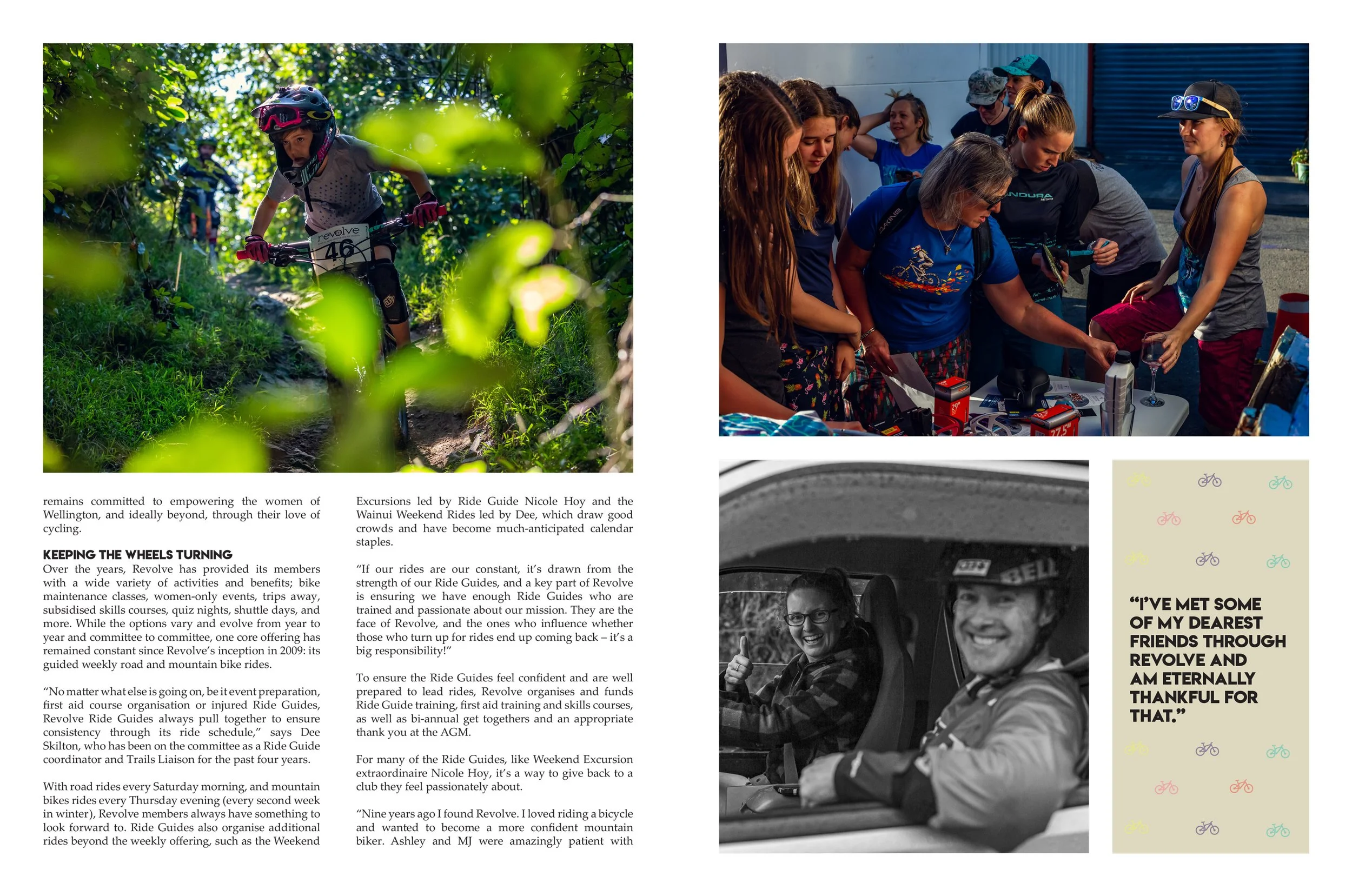 revolve
46

ENDURA

BELL

remains committed to empowering the women of Wellington, and ideally beyond, through their love of cycling.

KEEPING THE WHEELS TURNING
Over the years, Revolve has provided its members with a wide variety of activities and benefits; bike maintenance classes, women-only events, trips away, subsidised skills courses, quiz nights, shuttle days, and more. While the options vary and evolve from year to year and committee to committee, one core offering has remained constant since Revolve's inception in 2009: its guided weekly road and mountain bike rides.

"No matter what else is going on, be it event preparation, first aid course organisation or injured Ride Guides, Revolve Ride Guides always pull together to ensure consistency through its ride schedule," says Dee Skilton, who has been on the committee as a Ride Guide coordinator and Trails Liaison for the past four years.

With road rides every Saturday morning, and mountain bikes rides every Thursday evening (every second week in winter), Revolve members always have something to look forward to. Ride Guides also organise additional rides beyond the weekly offering, such as the Weekend Excursions led by Ride Guide Nicole Hoy and the Wainui Weekend Rides led by Dee, which draw good crowds and have become much-anticipated calendar staples.

"If our rides are our constant, it's drawn from the strength of our Ride Guides, and a key part of Revolve is ensuring we have enough Ride Guides who are trained and passionate about our mission. They are the face of Revolve, and the ones who influence whether those who turn up for rides end up coming back – it's a big responsibility!"

To ensure the Ride Guides feel confident and are well prepared to lead rides, Revolve organises and funds Ride Guide training, first aid training and skills courses, as well as bi-annual get togethers and an appropriate thank you at the AGM.

For many of the Ride Guides, like Weekend Excursion extraordinaire Nicole Hoy, it's a way to give back to a club they feel passionately about.

"Nine years ago I found Revolve. I loved riding a bicycle and wanted to become a more confident mountain biker. Ashley and MJ were amazingly patient with

"I'VE MET SOME OF MY DEAREST FRIENDS THROUGH REVOLVE AND AM ETERNALLY THANKFUL FOR THAT."